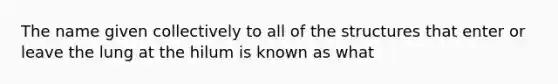 The name given collectively to all of the structures that enter or leave the lung at the hilum is known as what